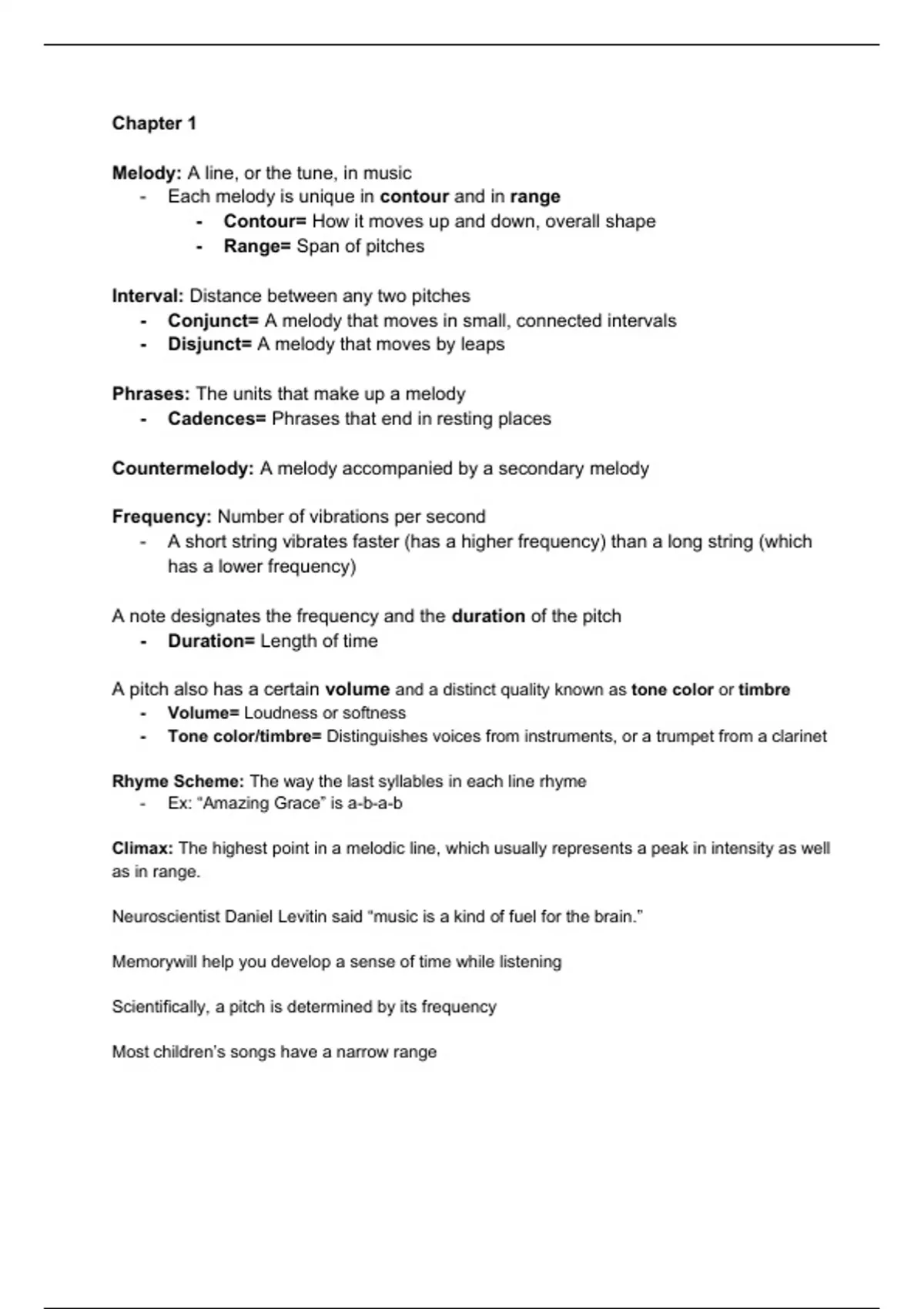 Chapter 1

Melody: A line, or the tune, in music
- Each melody is unique in contour and in range
  - Contour= How it moves up and down, overall shape
  - Range= Span of pitches

Interval: Distance between any two pitches
- Conjunct= A melody that moves in small, connected intervals
- Disjunct= A melody that moves by leaps

Phrases: The units that make up a melody
- Cadences= Phrases that end in resting places

Countermelody: A melody accompanied by a secondary melody

Frequency: Number of vibrations per second
- A short string vibrates faster (has a higher frequency) than a long string (which has a lower frequency)

A note designates the frequency and the duration of the pitch
- Duration= Length of time

A pitch also has a certain volume and a distinct quality known as tone color or timbre
- Volume= Loudness or softness
- Tone color/timbre= Distinguishes voices from instruments, or a trumpet from a clarinet

Rhyme Scheme: The way the last syllables in each line rhyme
- Ex: “Amazing Grace” is a-b-a-b

Climax: The highest point in a melodic line, which usually represents a peak in intensity as well as in range.

Neuroscientist Daniel Levitin said “music is a kind of fuel for the brain.”

Memorywill help you develop a sense of time while listening

Scientifically, a pitch is determined by its frequency

Most children’s songs have a narrow range